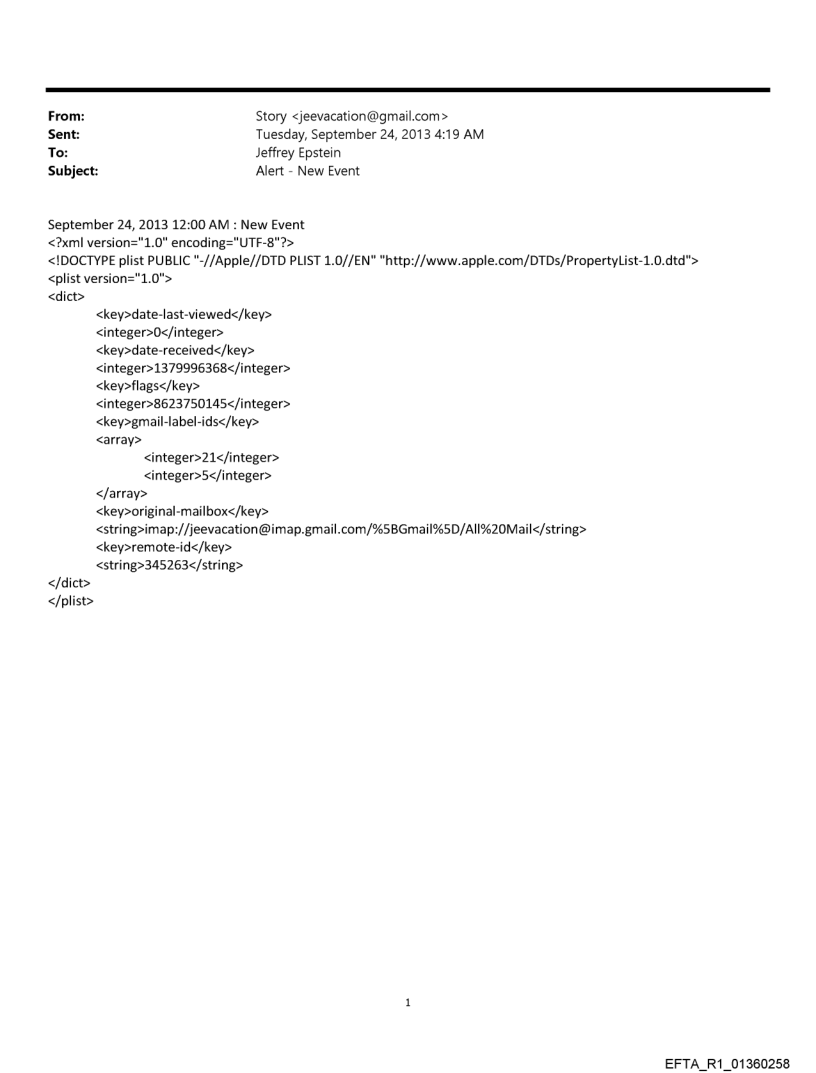 From: Story <jeevacation@gmail.com>
Sent: Tuesday, September 24, 2013 4:19 AM
To: Jeffrey Epstein
Subject: Alert - New Event

September 24, 2013 12:00 AM : New Event
<?xml version="1.0" encoding="UTF-8"?>
<!DOCTYPE plist PUBLIC "-//Apple//DTD PLIST 1.0//EN" "http://www.apple.com/DTDs/PropertyList-1.0.dtd">
<plist version="1.0">
<dict>
<key>date-last-viewed</key>
<integer>0</integer>
<key>date-received</key>
<integer>1379996368</integer>
<key>flags</key>
<integer>8623750145</integer>
<key>gmail-label-ids</key>
<array>
<integer>21</integer>
<integer>5</integer>
</array>
<key>original-mailbox</key>
<string>imap://jeevacation@imap.gmail.com/%5BGmail%5D/All%20Mail</string>
<key>remote-id</key>
<string>345263</string>
</dict>
</plist>

1

EFTA_R1_01360258